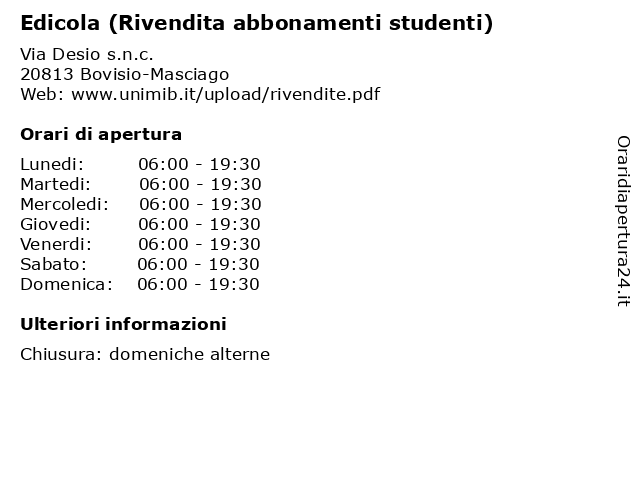 Edicola (Rivendita abbonamenti studenti)

Via Desio s.n.c.
20813 Bovisio-Masciago
Web: www.unimib.it/upload/rivendite.pdf

Orari di apertura

Lunedi: 06:00 - 19:30
Martedi: 06:00 - 19:30
Mercoledi: 06:00 - 19:30
Giovedi: 06:00 - 19:30
Venerdi: 06:00 - 19:30
Sabato: 06:00 - 19:30
Domenica: 06:00 - 19:30

Ulteriori informazioni

Chiusura: domeniche alterne

Oraridiapertura24.it